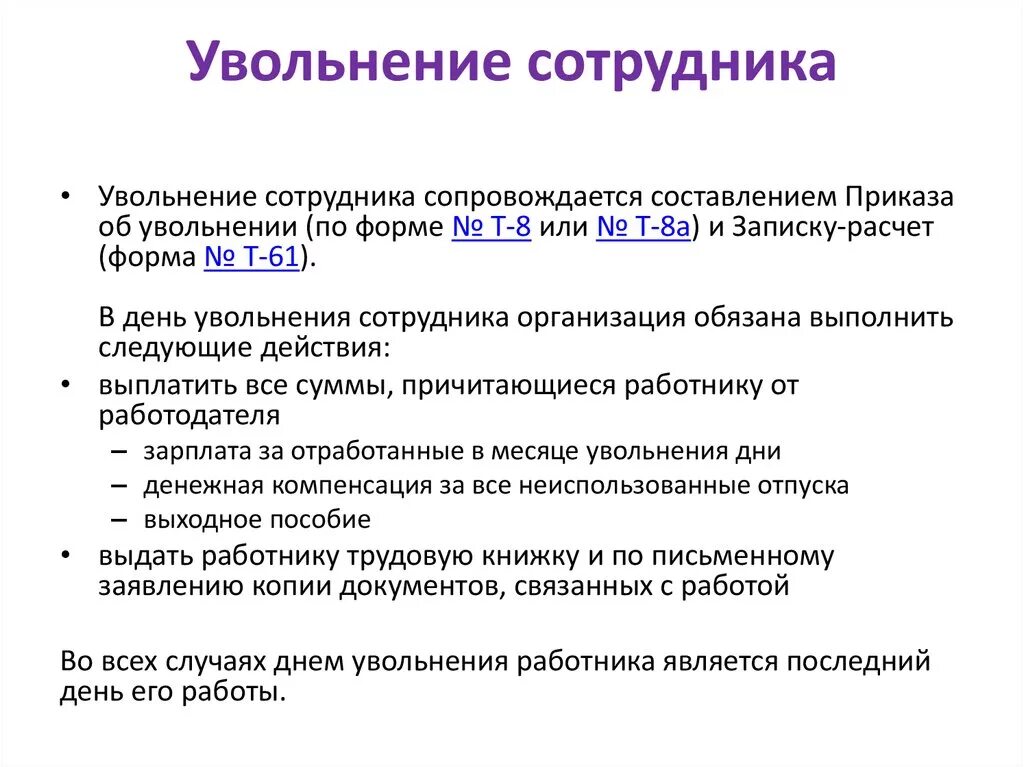 Увольнение сотрудника

• Увольнение сотрудника сопровождается составлением Приказа об увольнении (по форме № Т-8 или № Т-8а) и Записку-расчет (форма № Т-61).

В день увольнения сотрудника организация обязана выполнить следующие действия:

• выплатить все суммы, причитающиеся работнику от работодателя
– зарплата за отработанные в месяце увольнения дни
– денежная компенсация за все неиспользованные отпуска
– выходное пособие
• выдать работнику трудовую книжку и по письменному заявлению копии документов, связанных с работой

Во всех случаях днем увольнения работника является последний день его работы.